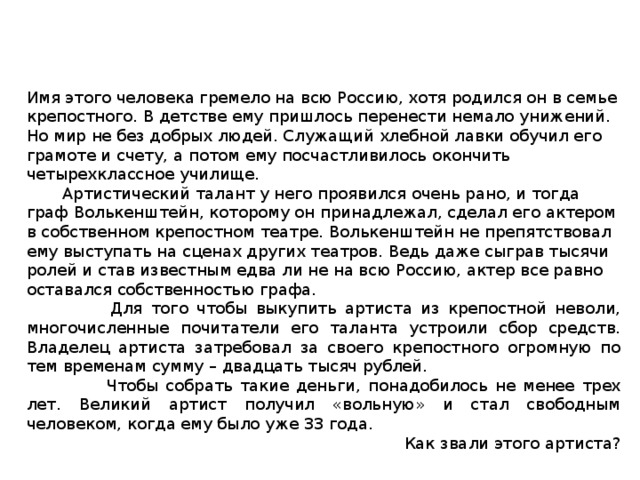 Имя этого человека гремело на всю Россию, хотя родился он в семье крепостного. В детстве ему пришлось перенести немало унижений. Но мир не без добрых людей. Служащий хлебной лавки обучил его грамоте и счету, а потом ему посчастливилось окончить четырехклассное училище.

Артистический талант у него проявился очень рано, и тогда граф Волькенштейн, которому он принадлежал, сделал его актером в собственном крепостном театре. Волькенштейн не препятствовал ему выступать на сценах других театров. Ведь даже сыграв тысячи ролей и став известным едва ли не на всю Россию, актер все равно оставался собственностью графа.

Для того чтобы выкупить артиста из крепостной неволи, многочисленные почитатели его таланта устроили сбор средств. Владелец артиста затребовал за своего крепостного огромную по тем временам сумму – двадцать тысяч рублей.

Чтобы собрать такие деньги, понадобилось не менее трех лет. Великий артист получил «вольную» и стал свободным человеком, когда ему было уже 33 года.

Как звали этого артиста?